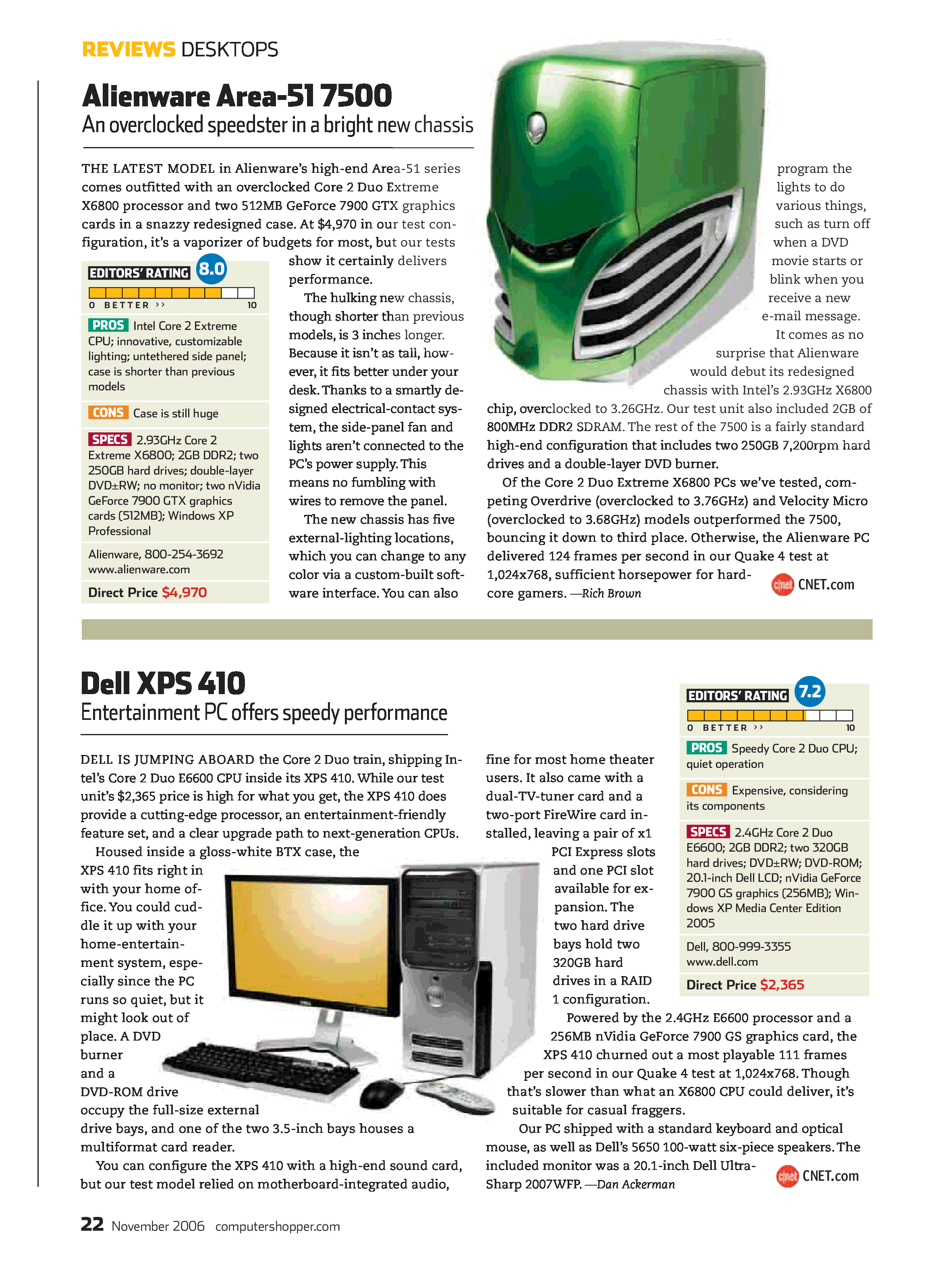 REVIEWS DESKTOPS

Alienware Area-51 7500
An overclocked speedster in a bright new chassis

THE LATEST MODEL in Alienware's high-end Area-51 series comes outfitted with an overclocked Core 2 Duo Extreme X6800 processor and two 512MB GeForce 7900 GTX graphics cards in a snazzy redesigned case. At $4,970 in our test configuration, it's a vaporizer of budgets for most, but our tests show it certainly delivers performance.

The hulking new chassis, though shorter than previous models, is 3 inches longer. Because it isn't as tall, however, it fits better under your desk. Thanks to a smartly designed electrical-contact system, the side-panel fan and lights aren't connected to the PC's power supply. This means no fumbling with wires to remove the panel.

The new chassis has five external-lighting locations, which you can change to any color via a custom-built software interface. You can also program the lights to do various things, such as turn off when a DVD movie starts or blink when you receive a new e-mail message.

It comes as no surprise that Alienware would debut its redesigned chassis with Intel's 2.93GHz X6800 chip, overclocked to 3.26GHz. Our test unit also included 2GB of 800MHz DDR2 SDRAM. The rest of the 7500 is a fairly standard high-end configuration that includes two 250GB 7,200rpm hard drives and a double-layer DVD burner.

Of the Core 2 Duo Extreme X6800 PCs we've tested, competing Overdrive (overclocked to 3.76GHz) and Velocity Micro (overclocked to 3.68GHz) models outperformed the 7500, bouncing it down to third place. Otherwise, the Alienware PC delivered 124 frames per second in our Quake 4 test at 1,024x768, sufficient horsepower for hardcore gamers. —Rich Brown

cnet CNET.com

EDITORS' RATING 8.0
0 BETTER ›› 10

PROS Intel Core 2 Extreme CPU; innovative, customizable lighting; untethered side panel; case is shorter than previous models

CONS Case is still huge

SPECS 2.93GHz Core 2 Extreme X6800; 2GB DDR2; two 250GB hard drives; double-layer DVD±RW; no monitor; two nVidia GeForce 7900 GTX graphics cards (512MB); Windows XP Professional

Alienware, 800-254-3692
www.alienware.com

Direct Price $4,970

Dell XPS 410
Entertainment PC offers speedy performance

DELL IS JUMPING ABOARD the Core 2 Duo train, shipping Intel's Core 2 Duo E6600 CPU inside its XPS 410. While our test unit's $2,365 price is high for what you get, the XPS 410 does provide a cutting-edge processor, an entertainment-friendly feature set, and a clear upgrade path to next-generation CPUs.

Housed inside a gloss-white BTX case, the XPS 410 fits right in with your home office. You could cuddle it up with your home-entertainment system, especially since the PC runs so quiet, but it might look out of place. A DVD burner and a DVD-ROM drive occupy the full-size external drive bays, and one of the two 3.5-inch bays houses a multiformat card reader.

You can configure the XPS 410 with a high-end sound card, but our test model relied on motherboard-integrated audio, fine for most home theater users. It also came with a dual-TV-tuner card and a two-port FireWire card installed, leaving a pair of x1 PCI Express slots and one PCI slot available for expansion. The two hard drive bays hold two 320GB hard drives in a RAID 1 configuration.

Powered by the 2.4GHz E6600 processor and a 256MB nVidia GeForce 7900 GS graphics card, the XPS 410 churned out a most playable 111 frames per second in our Quake 4 test at 1,024x768. Though that's slower than what an X6800 CPU could deliver, it's suitable for casual fraggers.

Our PC shipped with a standard keyboard and optical mouse, as well as Dell's 5650 100-watt six-piece speakers. The included monitor was a 20.1-inch Dell UltraSharp 2007WFP. —Dan Ackerman

cnet CNET.com

EDITORS' RATING 7.2
0 BETTER ›› 10

PROS Speedy Core 2 Duo CPU; quiet operation

CONS Expensive, considering its components

SPECS 2.4GHz Core 2 Duo E6600; 2GB DDR2; two 320GB hard drives; DVD±RW; DVD-ROM; 20.1-inch Dell LCD; nVidia GeForce 7900 GS graphics (256MB); Windows XP Media Center Edition 2005

Dell, 800-999-3355
www.dell.com

Direct Price $2,365

22 November 2006 computershopper.com